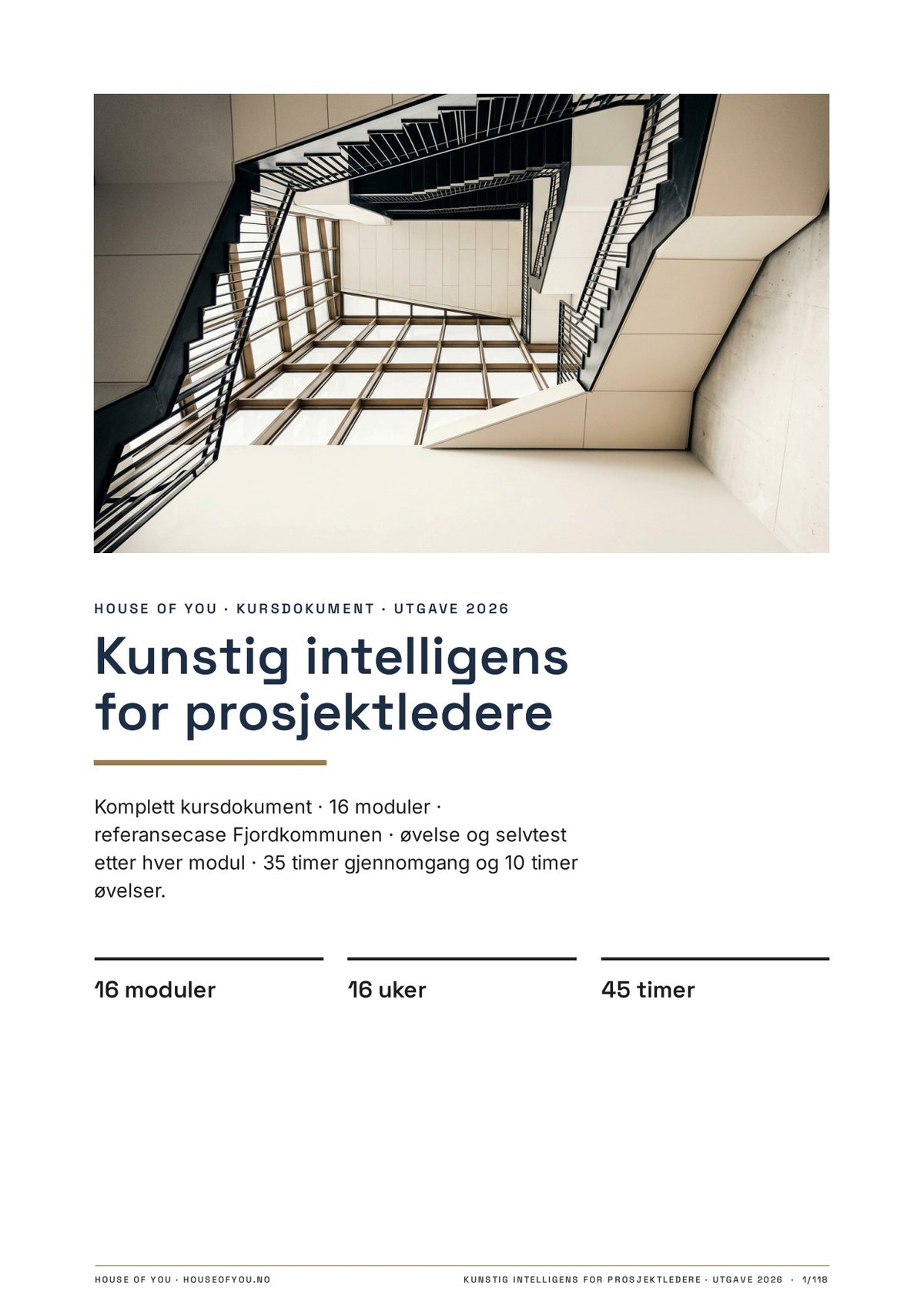 HOUSE OF YOU · KURSDOKUMENT · UTGAVE 2026

Kunstig intelligens for prosjektledere

Komplett kursdokument · 16 moduler · referansecase Fjordkommunen · øvelse og selvtest etter hver modul · 35 timer gjennomgang og 10 timer øvelser.

16 moduler

16 uker

45 timer

HOUSE OF YOU · HOUSEOFYOU.NO

KUNSTIG INTELLIGENS FOR PROSJEKTLEDERE · UTGAVE 2026 · 1/118